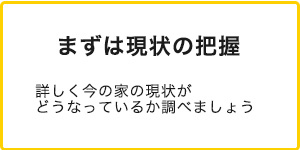 まずは現状の把握

詳しく今の家の現状が
どうなっているか調べましょう